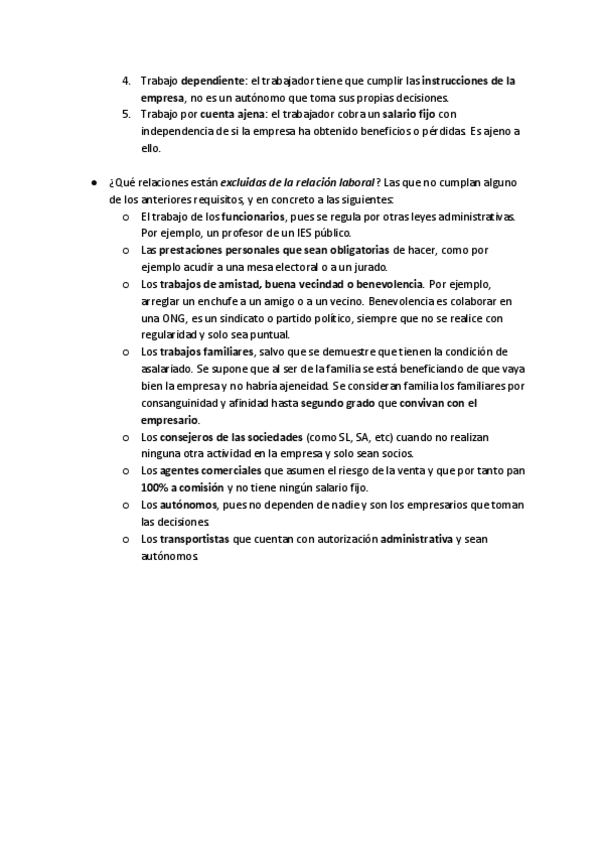 4. Trabajo dependiente: el trabajador tiene que cumplir las instrucciones de la empresa, no es un autónomo que toma sus propias decisiones.
5. Trabajo por cuenta ajena: el trabajador cobra un salario fijo con independencia de si la empresa ha obtenido beneficios o pérdidas. Es ajeno a ello.

● ¿Qué relaciones están excluidas de la relación laboral? Las que no cumplan alguno de los anteriores requisitos, y en concreto a las siguientes:
○ El trabajo de los funcionarios, pues se regula por otras leyes administrativas. Por ejemplo, un profesor de un IES público.
○ Las prestaciones personales que sean obligatorias de hacer, como por ejemplo acudir a una mesa electoral o a un jurado.
○ Los trabajos de amistad, buena vecindad o benevolencia. Por ejemplo, arreglar un enchufe a un amigo o a un vecino. Benevolencia es colaborar en una ONG, es un sindicato o partido político, siempre que no se realice con regularidad y solo sea puntual.
○ Los trabajos familiares, salvo que se demuestre que tienen la condición de asalariado. Se supone que al ser de la familia se está beneficiando de que vaya bien la empresa y no habría ajeneidad. Se consideran familia los familiares por consanguinidad y afinidad hasta segundo grado que convivan con el empresario.
○ Los consejeros de las sociedades (como SL, SA, etc) cuando no realizan ninguna otra actividad en la empresa y solo sean socios.
○ Los agentes comerciales que asumen el riesgo de la venta y que por tanto pan 100% a comisión y no tiene ningún salario fijo.
○ Los autónomos, pues no dependen de nadie y son los empresarios que toman las decisiones.
○ Los transportistas que cuentan con autorización administrativa y sean autónomos.